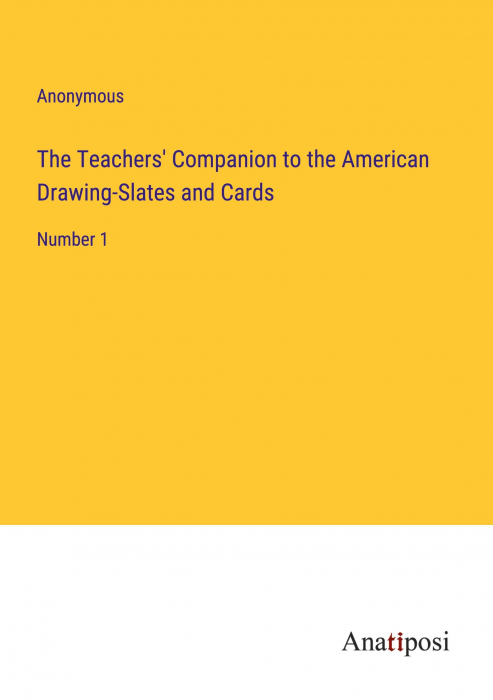 Anonymous

The Teachers' Companion to the American Drawing-Slates and Cards

Number 1

Anatiposi